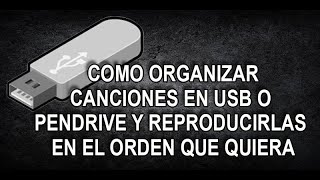 COMO ORGANIZAR CANCIONES EN USB O PENDRIVE Y REPRODUCIRLAS EN EL ORDEN QUE QUIERA